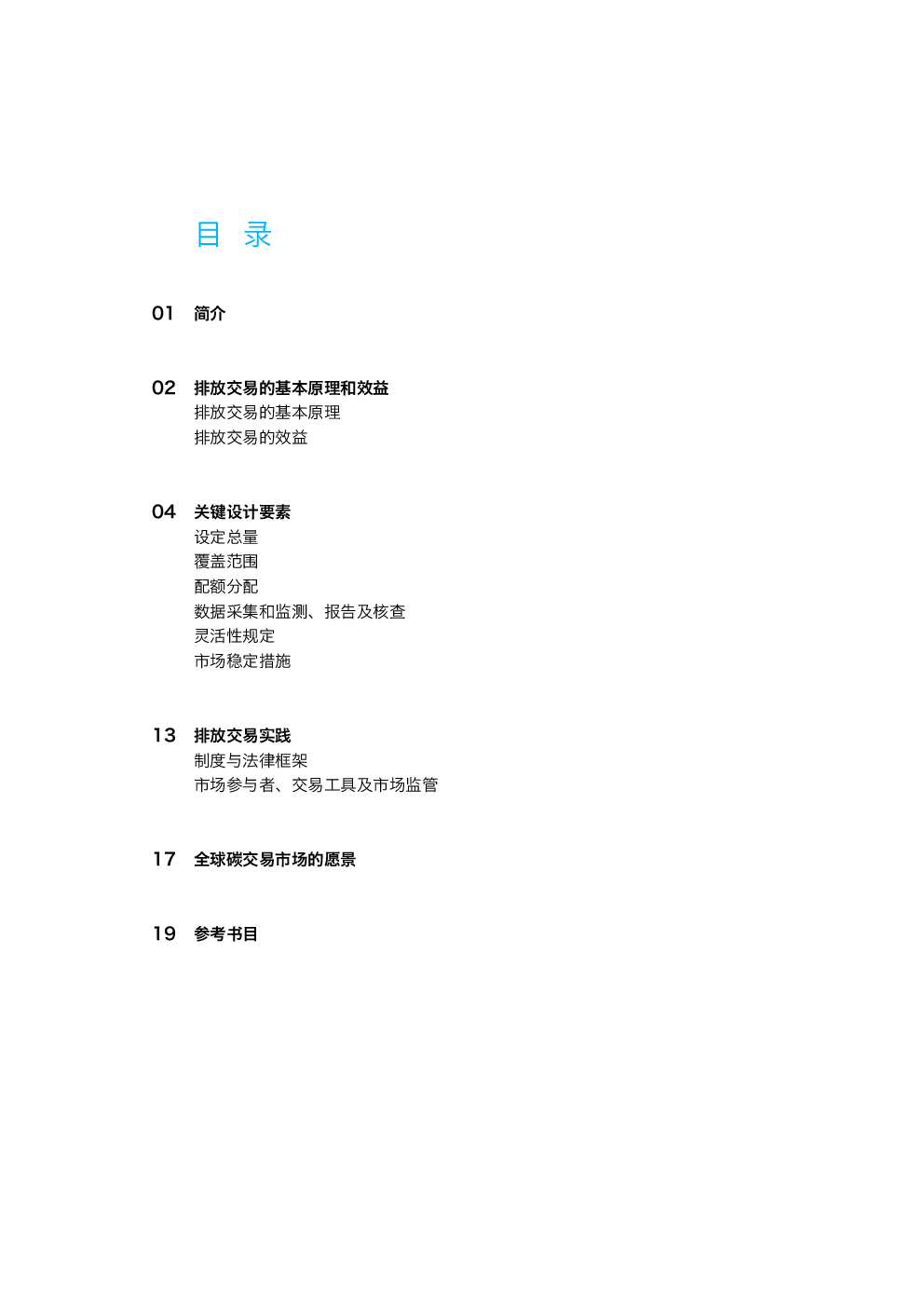 目 录

01 简介

02 排放交易的基本原理和效益
排放交易的基本原理
排放交易的效益

04 关键设计要素
设定总量
覆盖范围
配额分配
数据采集和监测、报告及核查
灵活性规定
市场稳定措施

13 排放交易实践
制度与法律框架
市场参与者、交易工具及市场监管

17 全球碳交易市场的愿景

19 参考书目